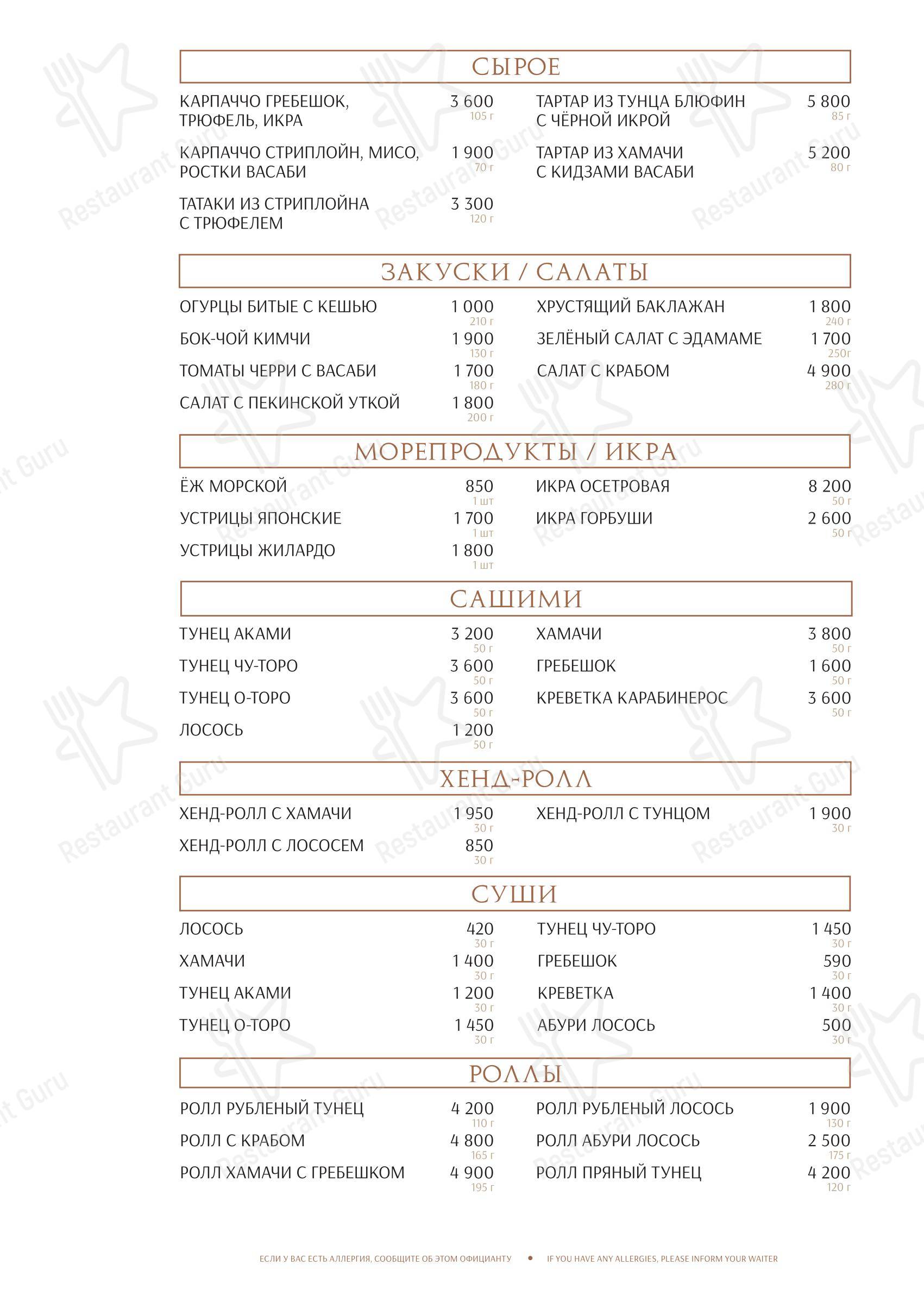 СЫРОЕ

КАРПАЧЧО ГРЕБЕШОК, ТРЮФЕЛЬ, ИКРА 3 600
105 г

КАРПАЧЧО СТРИПЛОЙН, МИСО, РОСТКИ ВАСАБИ 1 900
70 г

ТАТАКИ ИЗ СТРИПЛОЙНА С ТРЮФЕЛЕМ 3 300
120 г

ТАРТАР ИЗ ТУНЦА БЛЮФИН С ЧЁРНОЙ ИКРОЙ 5 800
85 г

ТАРТАР ИЗ ХАМАЧИ С КИДЗАМИ ВАСАБИ 5 200
80 г

ЗАКУСКИ / САЛАТЫ

ОГУРЦЫ БИТЫЕ С КЕШЬЮ 1 000
210 г

БОК-ЧОЙ КИМЧИ 1 900
130 г

ТОМАТЫ ЧЕРРИ С ВАСАБИ 1 700
180 г

САЛАТ С ПЕКИНСКОЙ УТКОЙ 1 800
200 г

ХРУСТЯЩИЙ БАКЛАЖАН 1 800
240 г

ЗЕЛЁНЫЙ САЛАТ С ЭДАМАМЕ 1 700
250г

САЛАТ С КРАБОМ 4 900
280 г

МОРЕПРОДУКТЫ / ИКРА

ЁЖ МОРСКОЙ 850
1 шт

УСТРИЦЫ ЯПОНСКИЕ 1 700
1 шт

УСТРИЦЫ ЖИЛАРДО 1 800
1 шт

ИКРА ОСЕТРОВАЯ 8 200
50 г

ИКРА ГОРБУШИ 2 600
50 г

САШИМИ

ТУНЕЦ АКАМИ 3 200
50 г

ТУНЕЦ ЧУ-ТОРО 3 600
50 г

ТУНЕЦ О-ТОРО 3 600
50 г

ЛОСОСЬ 1 200
50 г

ХАМАЧИ 3 800
50 г

ГРЕБЕШОК 1 600
50 г

КРЕВЕТКА КАРАБИНЕРОС 3 600
50 г

ХЕНД-РОЛЛ

ХЕНД-РОЛЛ С ХАМАЧИ 1 950
30 г

ХЕНД-РОЛЛ С ЛОСОСЕМ 850
30 г

ХЕНД-РОЛЛ С ТУНЦОМ 1 900
30 г

СУШИ

ЛОСОСЬ 420
30 г

ХАМАЧИ 1 400
30 г

ТУНЕЦ АКАМИ 1 200
30 г

ТУНЕЦ О-ТОРО 1 450
30 г

ТУНЕЦ ЧУ-ТОРО 1 450
30 г

ГРЕБЕШОК 590
30 г

КРЕВЕТКА 1 400
30 г

АБУРИ ЛОСОСЬ 500
30 г

РОЛЛЫ

РОЛЛ РУБЛЕНЫЙ ТУНЕЦ 4 200
110 г

РОЛЛ С КРАБОМ 4 800
165 г

РОЛЛ ХАМАЧИ С ГРЕБЕШКОМ 4 900
195 г

РОЛЛ РУБЛЕНЫЙ ЛОСОСЬ 1 900
130 г

РОЛЛ АБУРИ ЛОСОСЬ 2 500
175 г

РОЛЛ ПРЯНЫЙ ТУНЕЦ 4 200
120 г

ЕСЛИ У ВАС ЕСТЬ АЛЛЕРГИЯ, СООБЩИТЕ ОБ ЭТОМ ОФИЦИАНТУ • IF YOU HAVE ANY ALLERGIES, PLEASE INFORM YOUR WAITER

Restaurant Guru